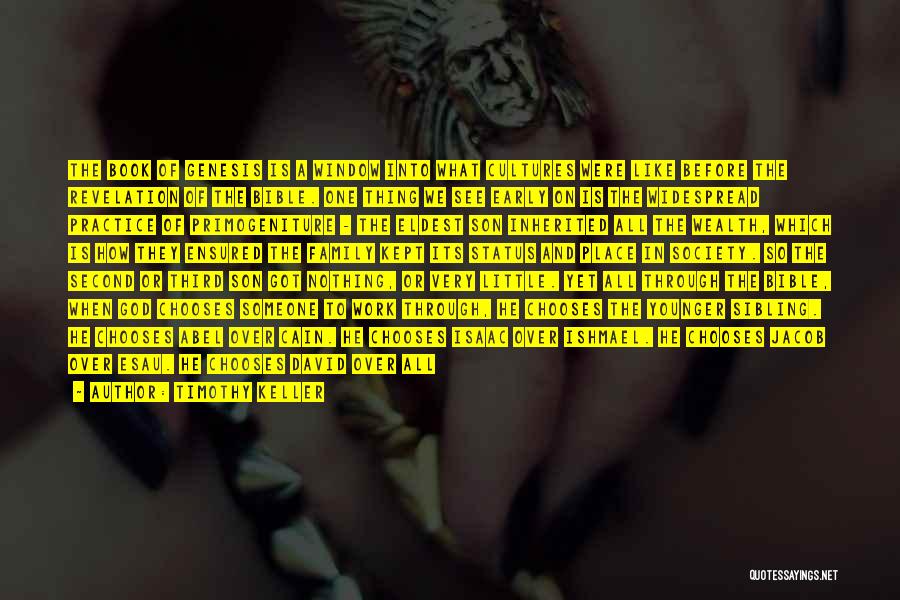 THE BOOK OF GENESIS IS A WINDOW INTO WHAT CULTURES WERE LIKE BEFORE THE REVELATION OF THE BIBLE. ONE THING WE SEE EARLY ON IS THE WIDESPREAD PRACTICE OF PRIMOGENITURE - THE ELDEST SON INHERITED ALL THE WEALTH, WHICH IS HOW THEY ENSURED THE FAMILY KEPT ITS STATUS AND PLACE IN SOCIETY. SO THE SECOND OR THIRD SON GOT NOTHING, OR VERY LITTLE. YET ALL THROUGH THE BIBLE, WHEN GOD CHOOSES SOMEONE TO WORK THROUGH, HE CHOOSES THE YOUNGER SIBLING. HE CHOOSES ABEL OVER CAIN. HE CHOOSES ISAAC OVER ISHMAEL. HE CHOOSES JACOB OVER ESAU. HE CHOOSES DAVID OVER ALL

- AUTHOR: TIMOTHY KELLER

QUOTESSAYINGS.NET